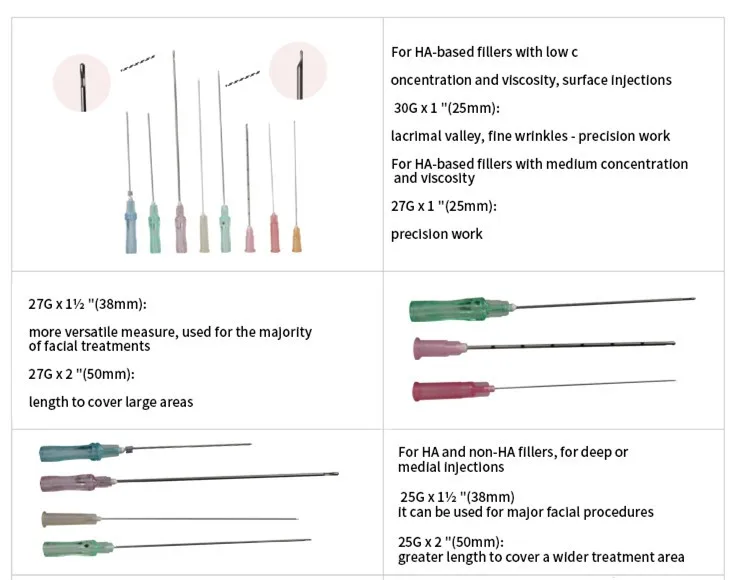 For HA-based fillers with low c

oncentration and viscosity, surface injections

30G x 1 "(25mm):

lacrimal valley, fine wrinkles - precision work

For HA-based fillers with medium concentration and viscosity

27G x 1 "(25mm):

precision work

27G x 1½ "(38mm):

more versatile measure, used for the majority of facial treatments

27G x 2 "(50mm):

length to cover large areas

For HA and non-HA fillers, for deep or medial injections

25G x 1½ "(38mm)
it can be used for major facial procedures

25G x 2 "(50mm):
greater length to cover a wider treatment area